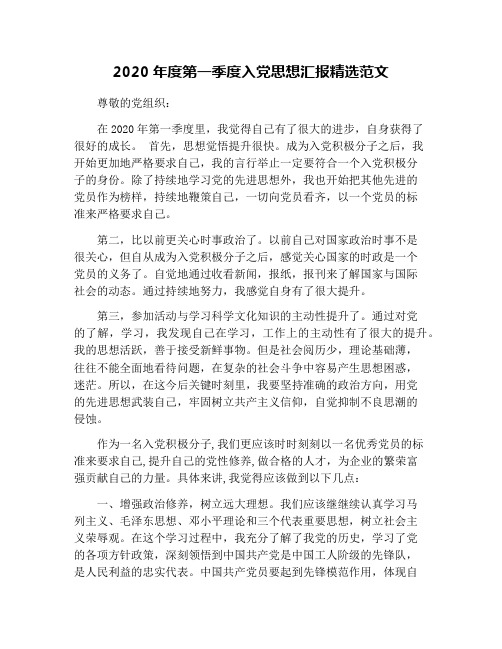 2020 年度第一季度入党思想汇报精选范文

尊敬的党组织：

在 2020 年第一季度里，我觉得自己有了很大的进步，自身获得了很好的成长。 首先，思想觉悟提升很快。成为入党积极分子之后，我开始更加地严格要求自己，我的言行举止一定要符合一个入党积极分子的身份。除了持续地学习党的先进思想外，我也开始把其他先进的党员作为榜样，持续地鞭策自己，一切向党员看齐，以一个党员的标准来严格要求自己。

第二，比以前更关心时事政治了。以前自己对国家政治时事不是很关心，但自从成为入党积极分子之后，感觉关心国家的时政是一个党员的义务了。自觉地通过收看新闻，报纸，报刊来了解国家与国际社会的动态。通过持续地努力，我感觉自身有了很大提升。

第三，参加活动与学习科学文化知识的主动性提升了。通过对党的了解，学习，我发现自己在学习，工作上的主动性有了很大的提升。我的思想活跃，善于接受新鲜事物。但是社会阅历少，理论基础薄，往往不能全面地看待问题，在复杂的社会斗争中容易产生思想困惑，迷茫。所以，在这今后关键时刻里，我要坚持准确的政治方向，用党的先进思想武装自己，牢固树立共产主义信仰，自觉抑制不良思潮的侵蚀。

作为一名入党积极分子，我们更应该时时刻刻以一名优秀党员的标准来要求自己，提升自己的党性修养，做合格的人才，为企业的繁荣富强贡献自己的力量。具体来讲，我觉得应该做到以下几点：

一、增强政治修养，树立远大理想。我们应该继继续认真学习马列主义、毛泽东思想、邓小平理论和三个代表重要思想，树立社会主义荣辱观。在这个学习过程中，我充分了解了我党的历史，学习了党的各项方针政策，深刻领悟到中国共产党是中国工人阶级的先锋队，是人民利益的忠实代表。中国共产党员要起到先锋模范作用，体现自